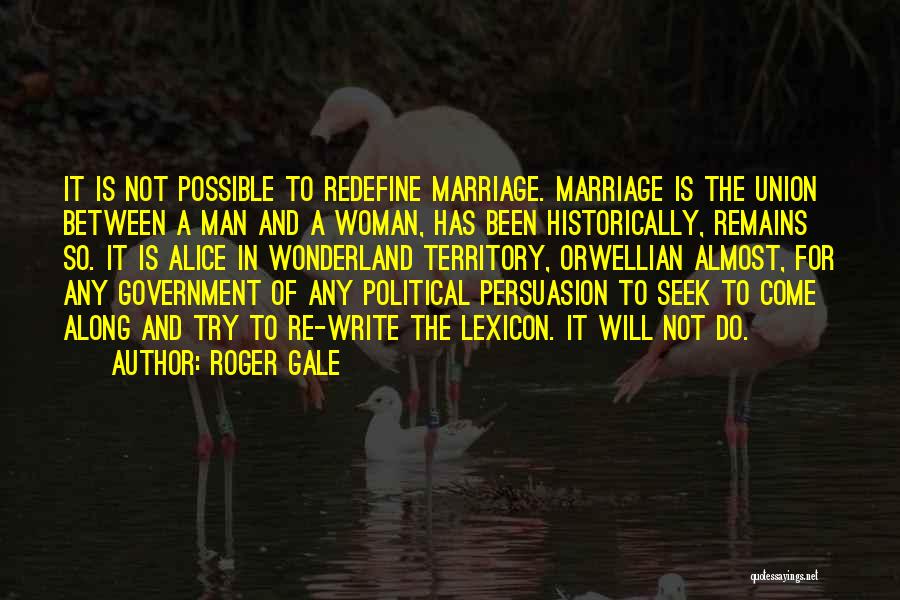 IT IS NOT POSSIBLE TO REDEFINE MARRIAGE. MARRIAGE IS THE UNION BETWEEN A MAN AND A WOMAN, HAS BEEN HISTORICALLY, REMAINS SO. IT IS ALICE IN WONDERLAND TERRITORY, ORWELLIAN ALMOST, FOR ANY GOVERNMENT OF ANY POLITICAL PERSUASION TO SEEK TO COME ALONG AND TRY TO RE-WRITE THE LEXICON. IT WILL NOT DO.

AUTHOR: ROGER GALE

quotessayings.net